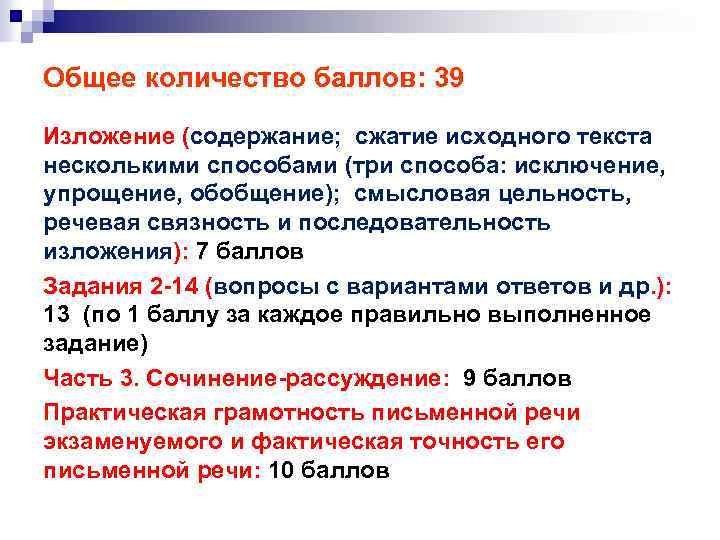 Общее количество баллов: 39

Изложение (содержание; сжатие исходного текста несколькими способами (три способа: исключение, упрощение, обобщение); смысловая цельность, речевая связность и последовательность изложения): 7 баллов

Задания 2-14 (вопросы с вариантами ответов и др.): 13 (по 1 баллу за каждое правильно выполненное задание)

Часть 3. Сочинение-рассуждение: 9 баллов

Практическая грамотность письменной речи экзаменуемого и фактическая точность его письменной речи: 10 баллов